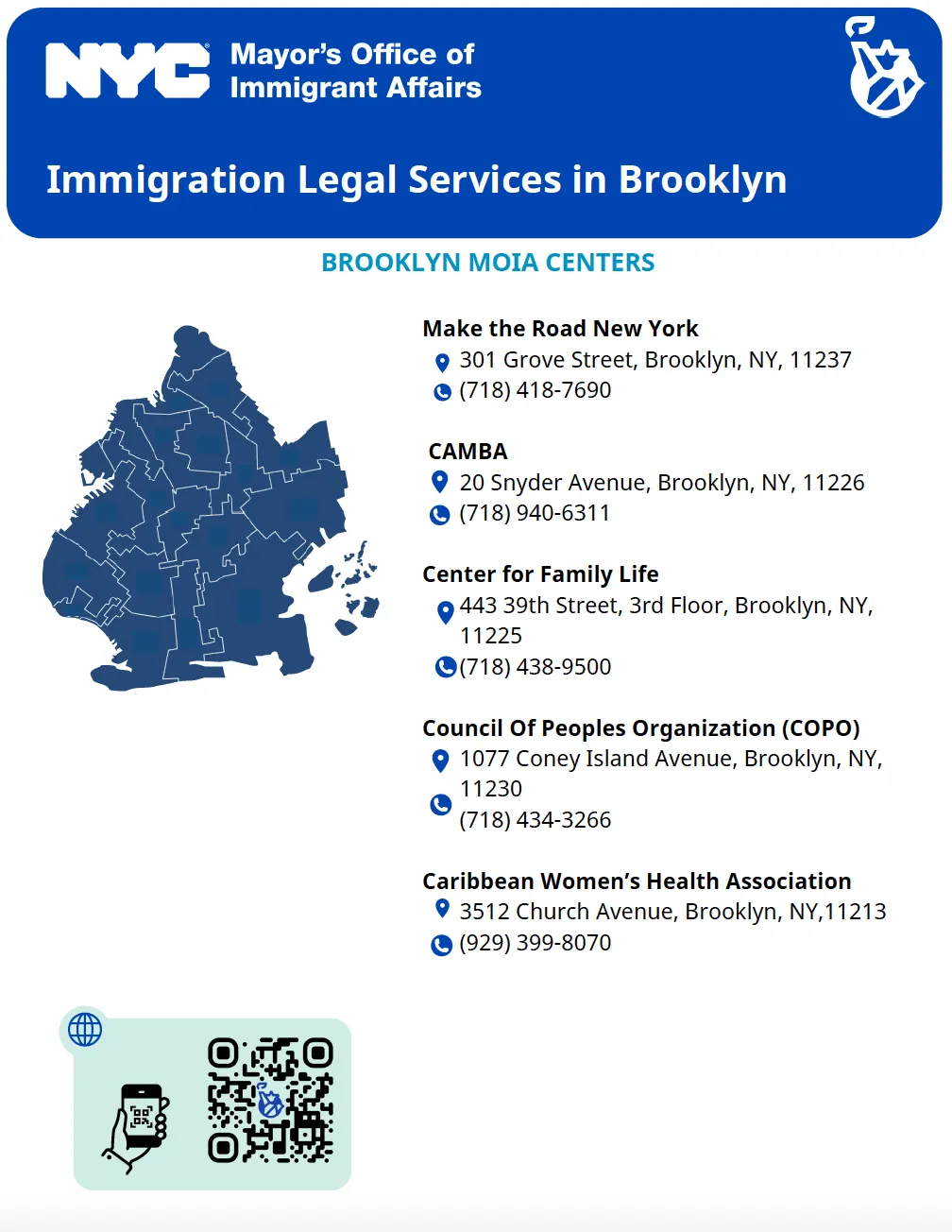 NYC Mayor's Office of Immigrant Affairs

Immigration Legal Services in Brooklyn

BROOKLYN MOIA CENTERS

Make the Road New York
301 Grove Street, Brooklyn, NY, 11237
(718) 418-7690

CAMBA
20 Snyder Avenue, Brooklyn, NY, 11226
(718) 940-6311

Center for Family Life
443 39th Street, 3rd Floor, Brooklyn, NY, 11225
(718) 438-9500

Council Of Peoples Organization (COPO)
1077 Coney Island Avenue, Brooklyn, NY, 11230
(718) 434-3266

Caribbean Women's Health Association
3512 Church Avenue, Brooklyn, NY,11213
(929) 399-8070